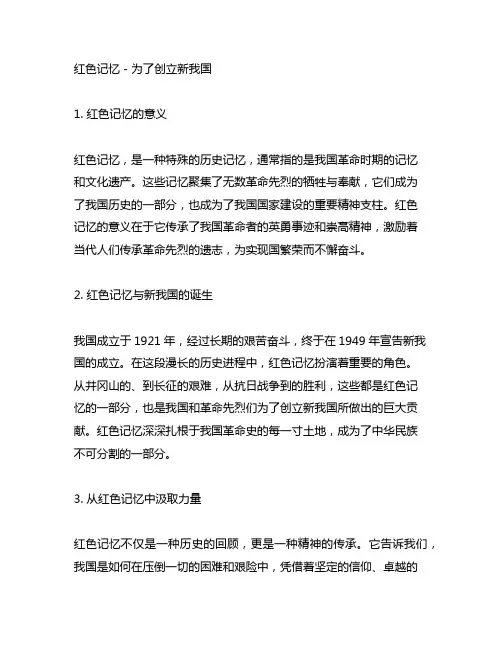 红色记忆 - 为了创立新我国

1. 红色记忆的意义

红色记忆，是一种特殊的历史记忆，通常指的是我国革命时期的记忆和文化遗产。这些记忆聚集了无数革命先烈的牺牲与奉献，它们成为了我国历史的一部分，也成为了我国国家建设的重要精神支柱。红色记忆的意义在于它传承了我国革命者的英勇事迹和崇高精神，激励着当代人们传承革命先烈的遗志，为实现国繁荣而不懈奋斗。

2. 红色记忆与新我国的诞生

我国成立于 1921 年，经过长期的艰苦奋斗，终于在 1949 年宣告新我国的成立。在这段漫长的历史进程中，红色记忆扮演着重要的角色。从井冈山的、到长征的艰难，从抗日战争到的胜利，这些都是红色记忆的一部分，也是我国和革命先烈们为了创立新我国所做出的巨大贡献。红色记忆深深扎根于我国革命史的每一寸土地，成为了中华民族不可分割的一部分。

3. 从红色记忆中汲取力量

红色记忆不仅是一种历史的回顾，更是一种精神的传承。它告诉我们，我国是如何在压倒一切的困难和艰险中，凭借着坚定的信仰、卓越的